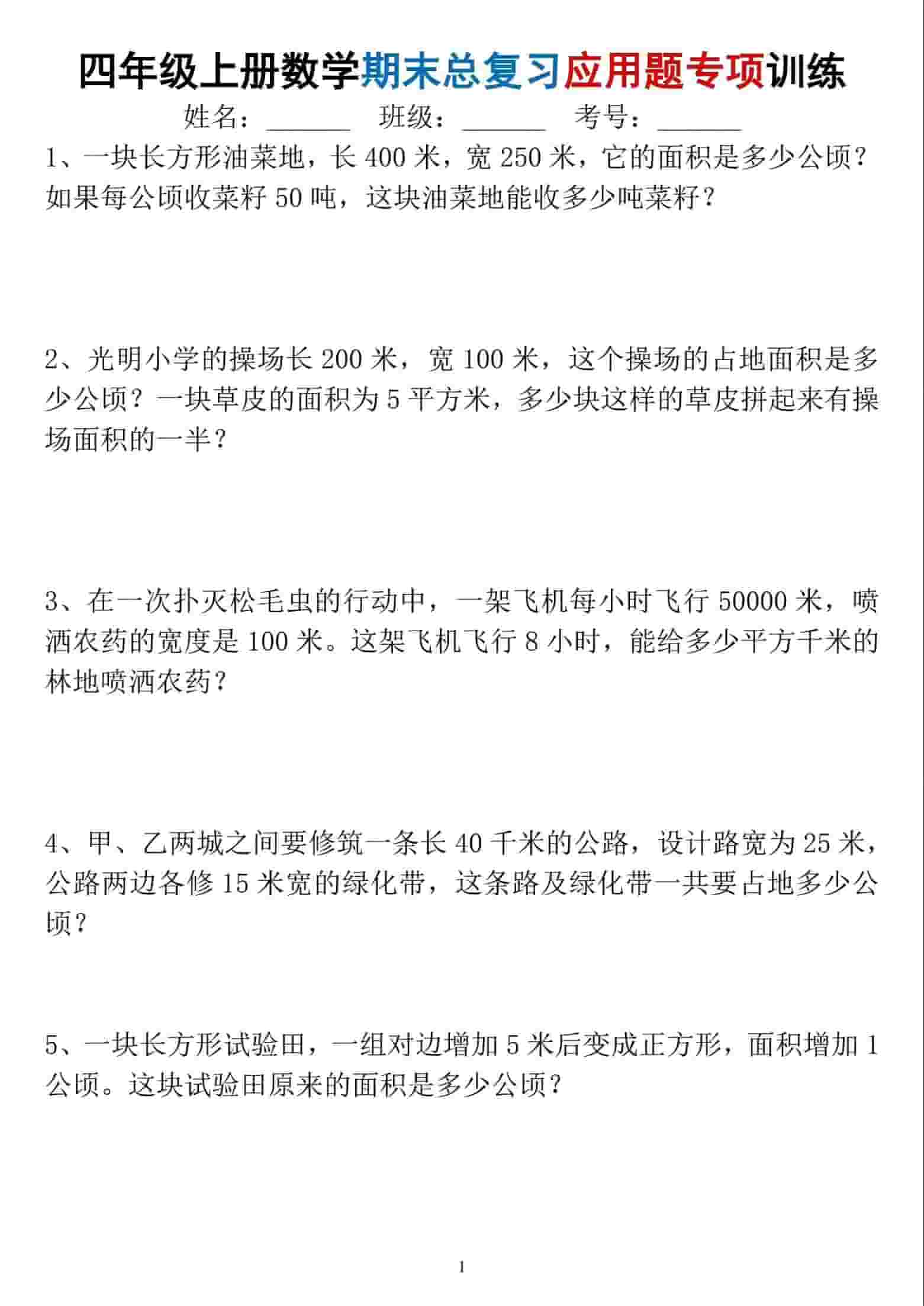 四年级上册数学期末总复习应用题专项训练

姓名：______ 班级：______ 考号：______

1、一块长方形油菜地，长 400 米，宽 250 米，它的面积是多少公顷？如果每公顷收菜籽 50 吨，这块油菜地能收多少吨菜籽？

2、光明小学的操场长 200 米，宽 100 米，这个操场的占地面积是多少公顷？一块草皮的面积为 5 平方米，多少块这样的草皮拼起来有操场面积的一半？

3、在一次扑灭松毛虫的行动中，一架飞机每小时飞行 50000 米，喷洒农药的宽度是 100 米。这架飞机飞行 8 小时，能给多少平方千米的林地喷洒农药？

4、甲、乙两城之间要修筑一条长 40 千米的公路，设计路宽为 25 米，公路两边各修 15 米宽的绿化带，这条路及绿化带一共要占地多少公顷？

5、一块长方形试验田，一组对边增加 5 米后变成正方形，面积增加 1 公顷。这块试验田原来的面积是多少公顷？

1